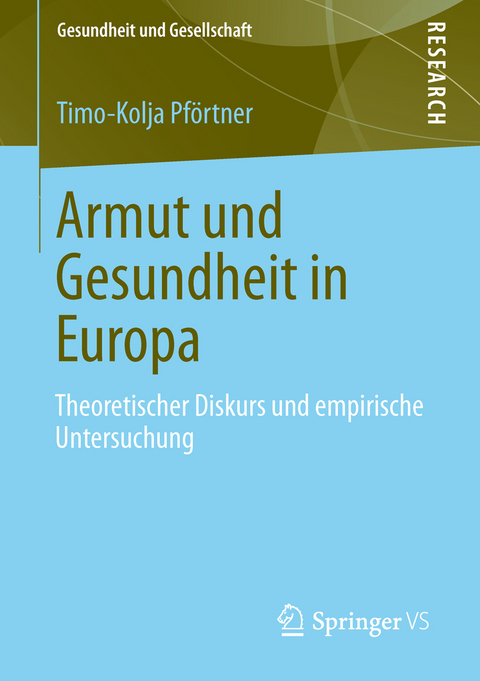 Gesundheit und Gesellschaft

RESEARCH

Timo-Kolja Pförtner

Armut und Gesundheit in Europa

Theoretischer Diskurs und empirische Untersuchung

Springer VS